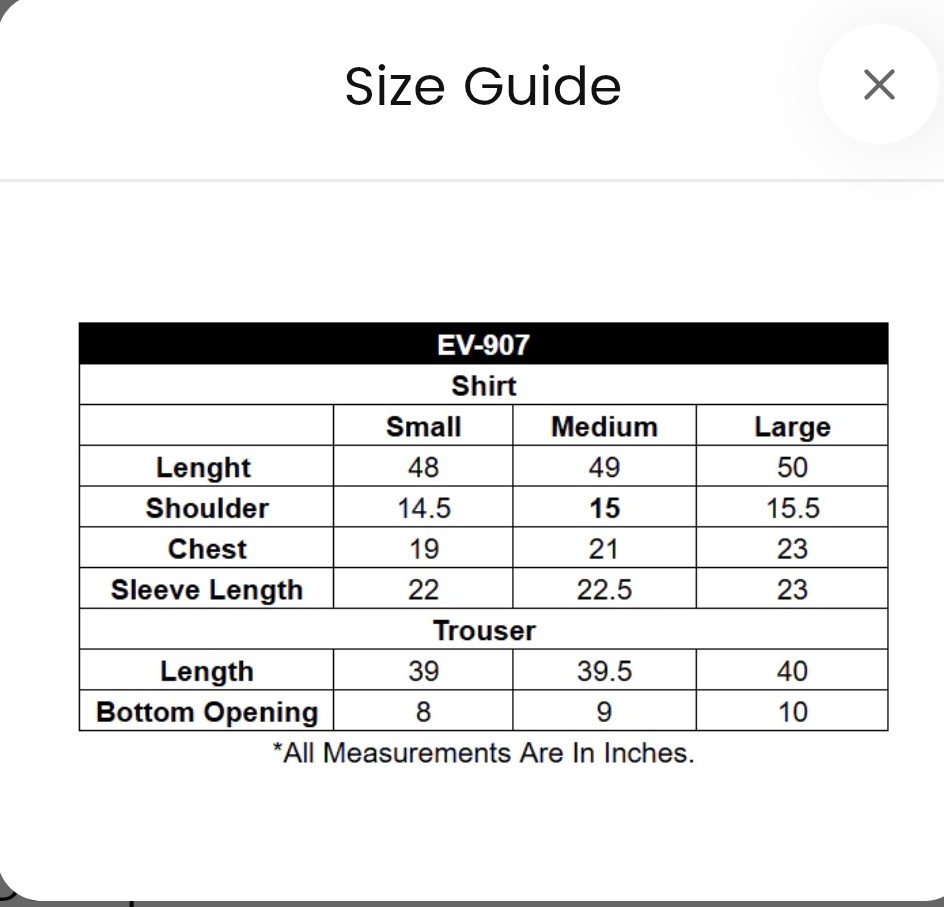 Size Guide

×

| EV-907 | | | |
|---|---|---|---|
| Shirt | | | |
| | Small | Medium | Large |
| Lenght | 48 | 49 | 50 |
| Shoulder | 14.5 | 15 | 15.5 |
| Chest | 19 | 21 | 23 |
| Sleeve Length | 22 | 22.5 | 23 |
| Trouser | | | |
| Length | 39 | 39.5 | 40 |
| Bottom Opening | 8 | 9 | 10 |

*All Measurements Are In Inches.